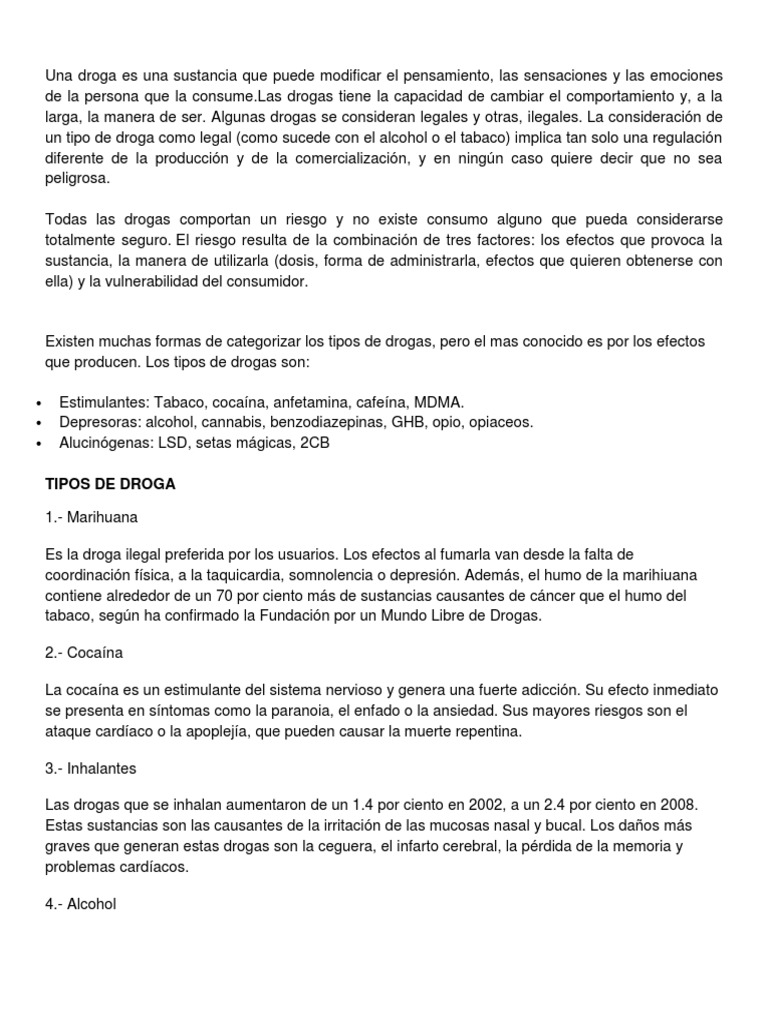 Una droga es una sustancia que puede modificar el pensamiento, las sensaciones y las emociones de la persona que la consume.Las drogas tiene la capacidad de cambiar el comportamiento y, a la larga, la manera de ser. Algunas drogas se consideran legales y otras, ilegales. La consideración de un tipo de droga como legal (como sucede con el alcohol o el tabaco) implica tan solo una regulación diferente de la producción y de la comercialización, y en ningún caso quiere decir que no sea peligrosa.

Todas las drogas comportan un riesgo y no existe consumo alguno que pueda considerarse totalmente seguro. El riesgo resulta de la combinación de tres factores: los efectos que provoca la sustancia, la manera de utilizarla (dosis, forma de administrarla, efectos que quieren obtenerse con ella) y la vulnerabilidad del consumidor.

Existen muchas formas de categorizar los tipos de drogas, pero el mas conocido es por los efectos que producen. Los tipos de drogas son:

• Estimulantes: Tabaco, cocaína, anfetamina, cafeína, MDMA.
• Depresoras: alcohol, cannabis, benzodiazepinas, GHB, opio, opiaceos.
• Alucinógenas: LSD, setas mágicas, 2CB

TIPOS DE DROGA

1.- Marihuana

Es la droga ilegal preferida por los usuarios. Los efectos al fumarla van desde la falta de coordinación física, a la taquicardia, somnolencia o depresión. Además, el humo de la marihiuana contiene alrededor de un 70 por ciento más de sustancias causantes de cáncer que el humo del tabaco, según ha confirmado la Fundación por un Mundo Libre de Drogas.

2.- Cocaína

La cocaína es un estimulante del sistema nervioso y genera una fuerte adicción. Su efecto inmediato se presenta en síntomas como la paranoia, el enfado o la ansiedad. Sus mayores riesgos son el ataque cardíaco o la apoplejía, que pueden causar la muerte repentina.

3.- Inhalantes

Las drogas que se inhalan aumentaron de un 1.4 por ciento en 2002, a un 2.4 por ciento en 2008. Estas sustancias son las causantes de la irritación de las mucosas nasal y bucal. Los daños más graves que generan estas drogas son la ceguera, el infarto cerebral, la pérdida de la memoria y problemas cardíacos.

4.- Alcohol